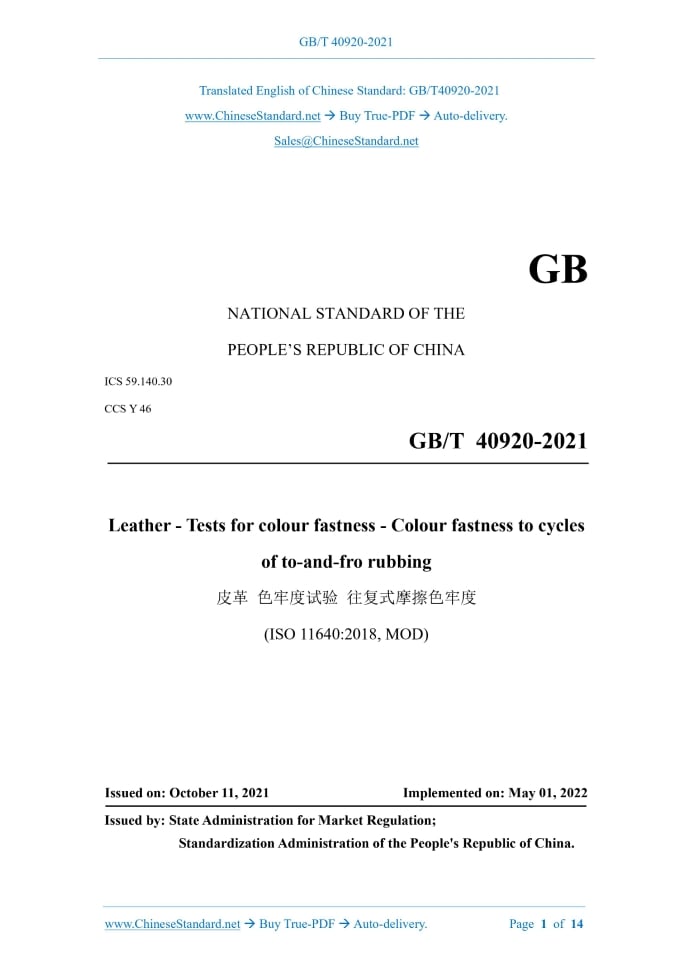 GB/T 40920-2021

Translated English of Chinese Standard: GB/T40920-2021

www.ChineseStandard.net → Buy True-PDF → Auto-delivery.

Sales@ChineseStandard.net

GB

NATIONAL STANDARD OF THE

PEOPLE'S REPUBLIC OF CHINA

ICS 59.140.30

CCS Y 46

GB/T 40920-2021

Leather - Tests for colour fastness - Colour fastness to cycles of to-and-fro rubbing

皮革 色牢度试验 往复式摩擦色牢度

(ISO 11640:2018, MOD)

Issued on: October 11, 2021

Implemented on: May 01, 2022

Issued by: State Administration for Market Regulation;

Standardization Administration of the People's Republic of China.

www.ChineseStandard.net → Buy True-PDF → Auto-delivery.

Page 1 of 14